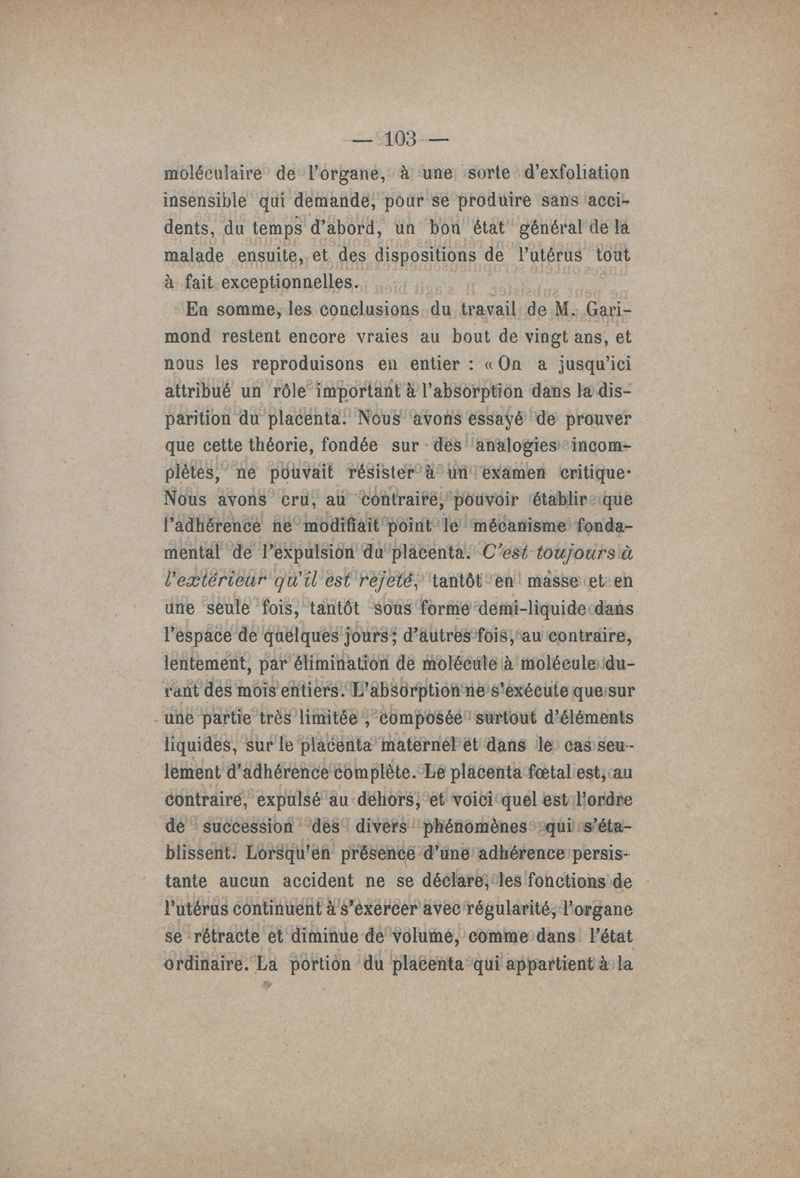 — 103 —

moléculaire de l'organe, à une sorte d'exfoliation insensible qui demande, pour se produire sans accidents, du temps d'abord, un bon état général de la malade ensuite, et des dispositions de l'utérus tout à fait exceptionnelles.

En somme, les conclusions du travail de M. Garimond restent encore vraies au bout de vingt ans, et nous les reproduisons en entier : « On a jusqu'ici attribué un rôle important à l'absorption dans la disparition du placenta. Nous avons essayé de prouver que cette théorie, fondée sur des analogies incomplètes, ne pouvait résister à un examen critique. Nous avons cru, au contraire, pouvoir établir que l'adhérence ne modifiait point le mécanisme fondamental de l'expulsion du placenta. C'est toujours à l'extérieur qu'il est rejeté, tantôt en masse et en une seule fois, tantôt sous forme demi-liquide dans l'espace de quelques jours; d'autres fois, au contraire, lentement, par élimination de molécule à molécule durant des mois entiers. L'absorption ne s'exécute que sur une partie très limitée, composée surtout d'éléments liquides, sur le placenta maternel et dans le cas seulement d'adhérence complète. Le placenta fœtal est, au contraire, expulsé au dehors, et voici quel est l'ordre de succession des divers phénomènes qui s'établissent. Lorsqu'en présence d'une adhérence persistante aucun accident ne se déclare, les fonctions de l'utérus continuent à s'exercer avec régularité, l'organe se rétracte et diminue de volume, comme dans l'état ordinaire. La portion du placenta qui appartient à la